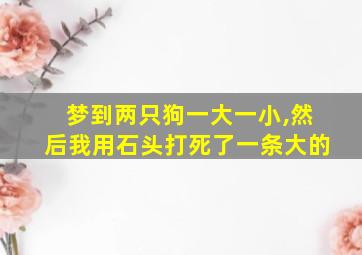 梦到两只狗一大一小,然后我用石头打死了一条大的